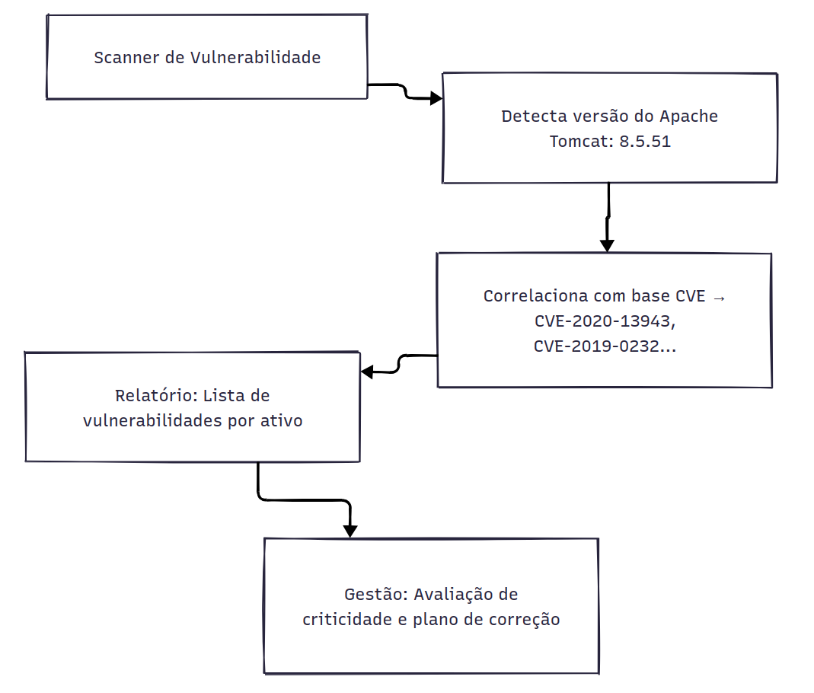 Scanner de Vulnerabilidade

Detecta versão do Apache Tomcat: 8.5.51

Correlaciona com base CVE → CVE-2020-13943, CVE-2019-0232...

Relatório: Lista de vulnerabilidades por ativo

Gestão: Avaliação de criticidade e plano de correção